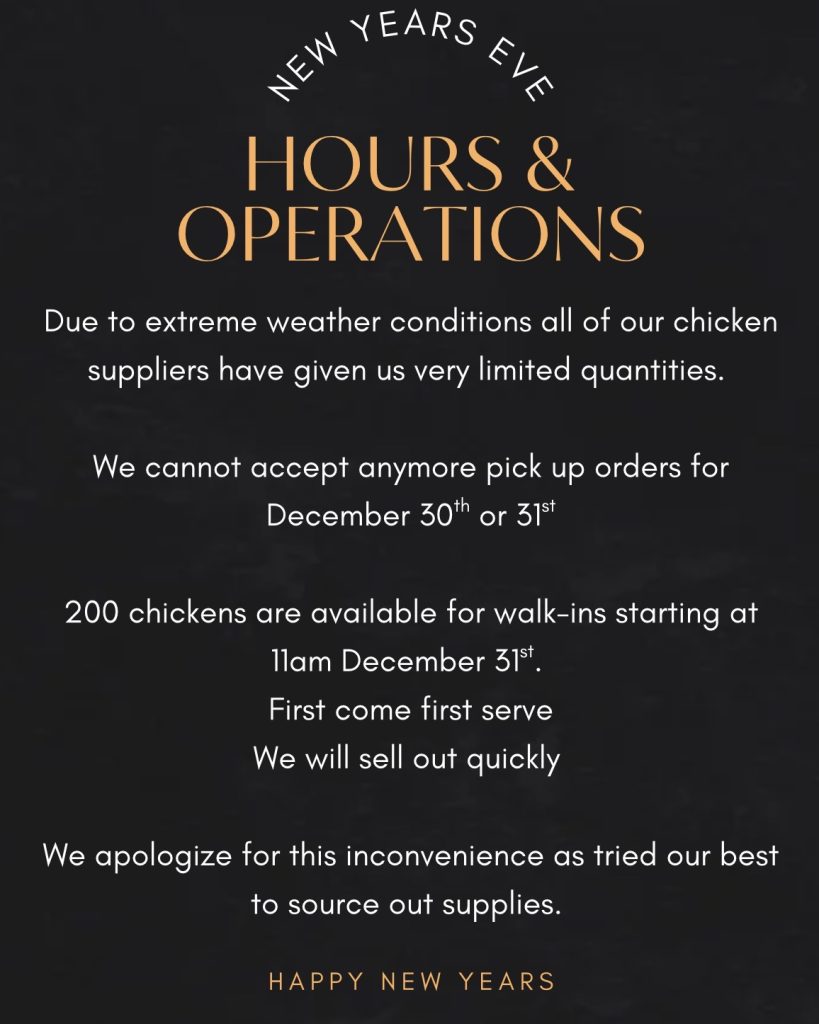 NEW YEARS EVE

HOURS & OPERATIONS

Due to extreme weather conditions all of our chicken suppliers have given us very limited quantities.

We cannot accept anymore pick up orders for December 30$^{th}$ or 31$^{st}$

200 chickens are available for walk-ins starting at 11am December 31$^{st}$.
First come first serve
We will sell out quickly

We apologize for this inconvenience as tried our best to source out supplies.

HAPPY NEW YEARS